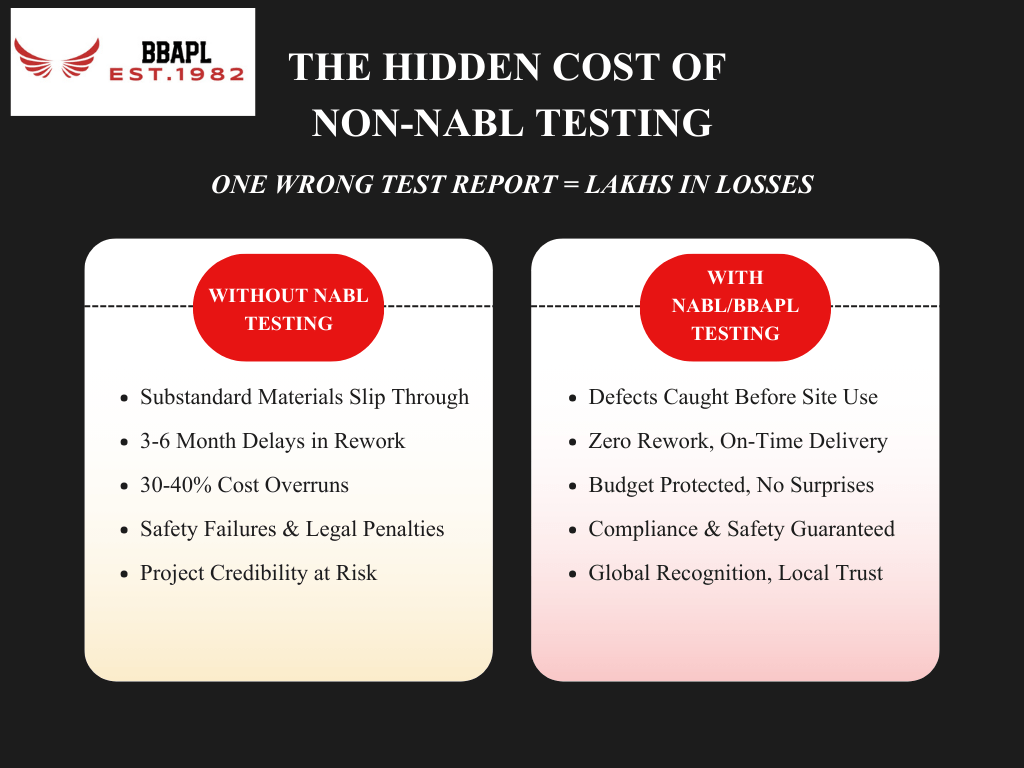 BBAPL
EST.1982

THE HIDDEN COST OF NON-NABL TESTING

ONE WRONG TEST REPORT = LAKHS IN LOSSES

WITHOUT NABL TESTING

- Substandard Materials Slip Through
- 3-6 Month Delays in Rework
- 30-40% Cost Overruns
- Safety Failures & Legal Penalties
- Project Credibility at Risk

WITH NABL/BBAPL TESTING

- Defects Caught Before Site Use
- Zero Rework, On-Time Delivery
- Budget Protected, No Surprises
- Compliance & Safety Guaranteed
- Global Recognition, Local Trust